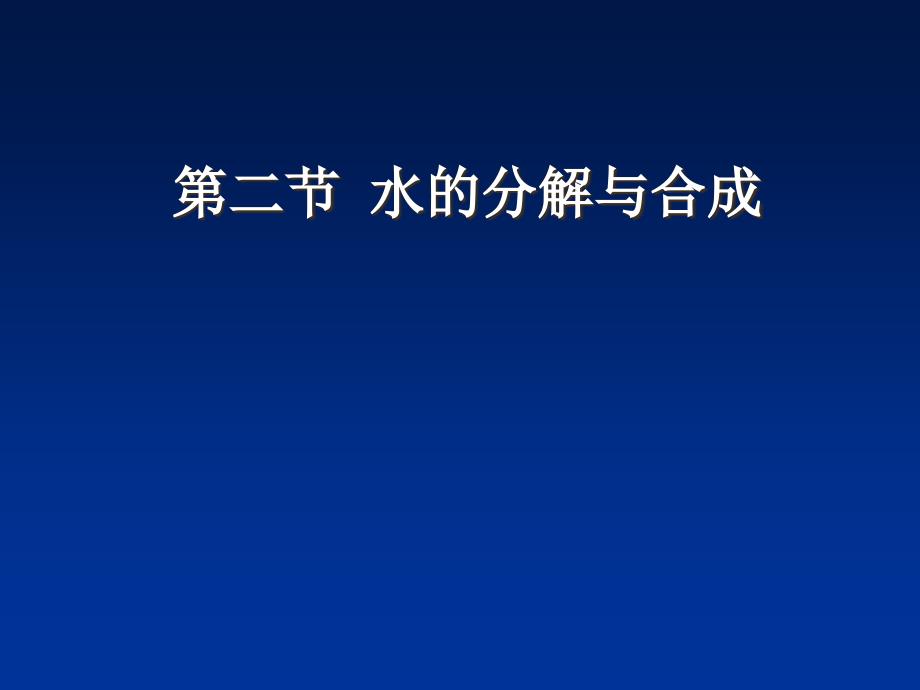 第二节 水的分解与合成